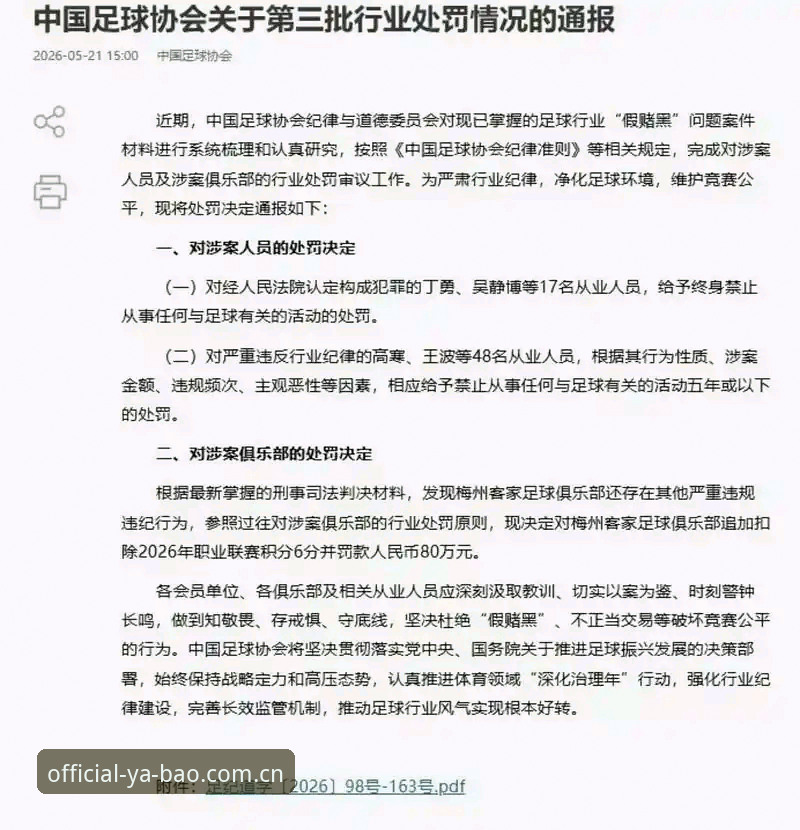 中国足球协会关于第三批行业处罚情况的通报

2026-05-21 15:00 中国足球协会

近期，中国足球协会纪律与道德委员会对现已掌握的足球行业“假赌黑”问题案件材料进行系统梳理和认真研究，按照《中国足球协会纪律准则》等相关规定，完成对涉案人员及涉案俱乐部的行业处罚审议工作。为严肃行业纪律，净化足球环境，维护竞赛公平，现将处罚决定通报如下：

一、对涉案人员的处罚决定

（一）对经人民法院认定构成犯罪的丁勇、吴静博等17名从业人员，给予终身禁止从事任何与足球有关的活动的处罚。

（二）对严重违反行业纪律的高寒、王波等48名从业人员，根据其行为性质、涉案金额、违规频次、主观恶性等因素，相应给予禁止从事任何与足球有关的活动五年或以下的处罚。

二、对涉案俱乐部的处罚决定

根据最新掌握的刑事司法判决材料，发现梅州客家足球俱乐部还存在其他严重违规违纪行为，参照过往对涉案俱乐部的行业处罚原则，现决定对梅州客家足球俱乐部追加扣除2026年职业联赛积分6分并罚款人民币80万元。

各会员单位、各俱乐部及相关从业人员应深刻汲取教训、切实以案为鉴、时刻警钟长鸣，做到知敬畏、存戒惧、守底线，坚决杜绝“假赌黑”、不正当交易等破坏竞赛公平的行为。中国足球协会将坚决贯彻落实党中央、国务院关于推进足球振兴发展的决策部署，始终保持战略定力和高压态势，认真推进体育领域“深化治理年”行动，强化行业纪律建设，完善长效监管机制，推动足球行业风气实现根本好转。

official-ya-bao.com.cn

附件：足纪道字［2026］98号-163号.pdf